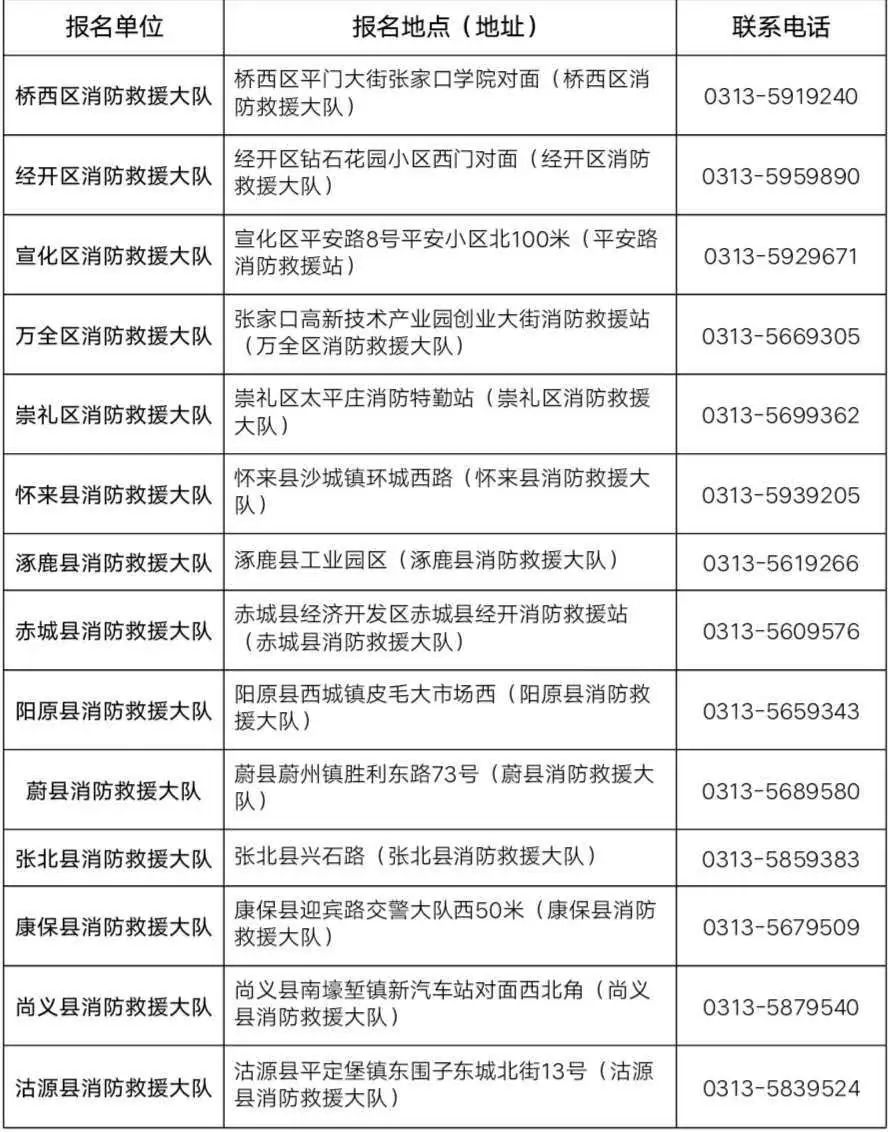 | 报名单位 | 报名地点（地址） | 联系电话 |
|---|---|---|
| 桥西区消防救援大队 | 桥西区平门大街张家口学院对面（桥西区消防救援大队） | 0313-5919240 |
| 经开区消防救援大队 | 经开区钻石花园小区西门对面（经开区消防救援大队） | 0313-5959890 |
| 宣化区消防救援大队 | 宣化区平安路8号平安小区北100米（平安路消防救援站） | 0313-5929671 |
| 万全区消防救援大队 | 张家口高新技术产业园创业大街消防救援站（万全区消防救援大队） | 0313-5669305 |
| 崇礼区消防救援大队 | 崇礼区太平庄消防特勤站（崇礼区消防救援大队） | 0313-5699362 |
| 怀来县消防救援大队 | 怀来县沙城镇环城西路（怀来县消防救援大队） | 0313-5939205 |
| 涿鹿县消防救援大队 | 涿鹿县工业园区（涿鹿县消防救援大队） | 0313-5619266 |
| 赤城县消防救援大队 | 赤城县经济开发区赤城县经开消防救援站（赤城县消防救援大队） | 0313-5609576 |
| 阳原县消防救援大队 | 阳原县西城镇皮毛大市场西（阳原县消防救援大队） | 0313-5659343 |
| 蔚县消防救援大队 | 蔚县蔚州镇胜利东路73号（蔚县消防救援大队） | 0313-5689580 |
| 张北县消防救援大队 | 张北县兴石路（张北县消防救援大队） | 0313-5859383 |
| 康保县消防救援大队 | 康保县迎宾路交警大队西50米（康保县消防救援大队） | 0313-5679509 |
| 尚义县消防救援大队 | 尚义县南壕堑镇新汽车站对面西北角（尚义县消防救援大队） | 0313-5879540 |
| 沽源县消防救援大队 | 沽源县平定堡镇东围子东城北街13号（沽源县消防救援大队） | 0313-5839524 |